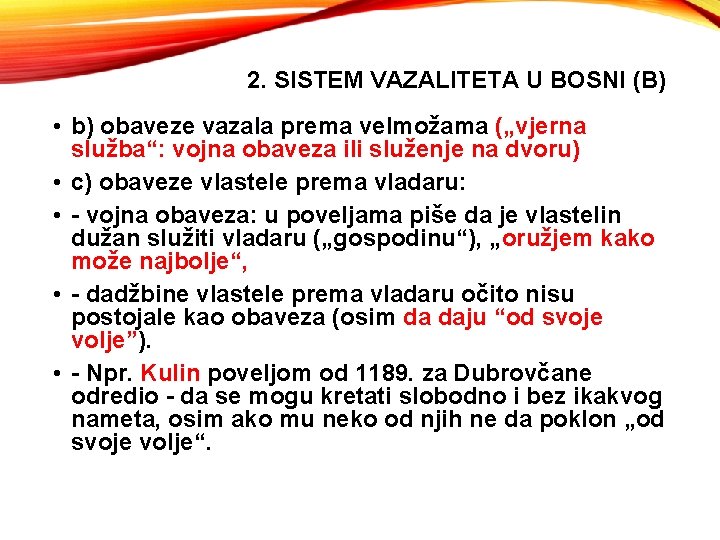 2. SISTEM VAZALITETA U BOSNI (B)

• b) obaveze vazala prema velmožama („vjerna služba“: vojna obaveza ili služenje na dvoru)

• c) obaveze vlastele prema vladaru:

• - vojna obaveza: u poveljama piše da je vlastelin dužan služiti vladaru („gospodinu“), „oružjem kako može najbolje“,

• - dadžbine vlastele prema vladaru očito nisu postojale kao obaveza (osim da daju “od svoje volje”).

• - Npr. Kulin poveljom od 1189. za Dubrovčane odredio - da se mogu kretati slobodno i bez ikakvog nameta, osim ako mu neko od njih ne da poklon „od svoje volje“.